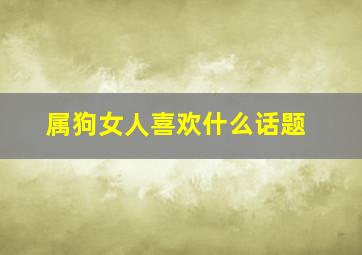 属狗女人喜欢什么话题